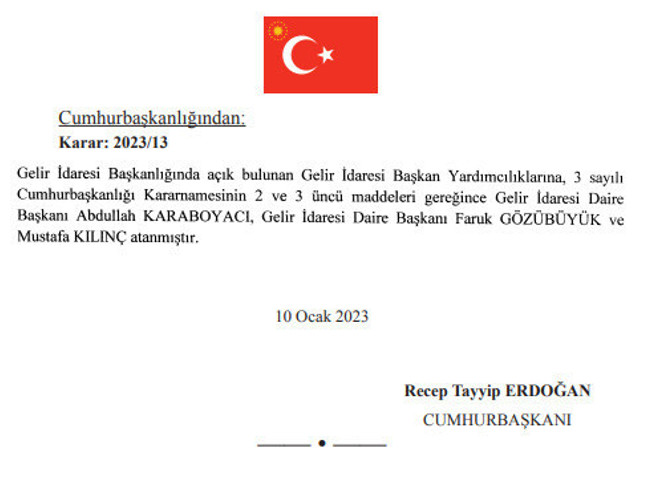 Cumhurbaşkanlığından:

Karar: 2023/13

Gelir İdaresi Başkanlığında açık bulunan Gelir İdaresi Başkan Yardımcılıklarına, 3 sayılı Cumhurbaşkanlığı Kararnamesinin 2 ve 3 üncü maddeleri gereğince Gelir İdaresi Daire Başkanı Abdullah KARABOYACI, Gelir İdaresi Daire Başkanı Faruk GÖZÜBÜYÜK ve Mustafa KILINÇ atanmıştır.

10 Ocak 2023

Recep Tayyip ERDOĞAN

CUMHURBAŞKANI